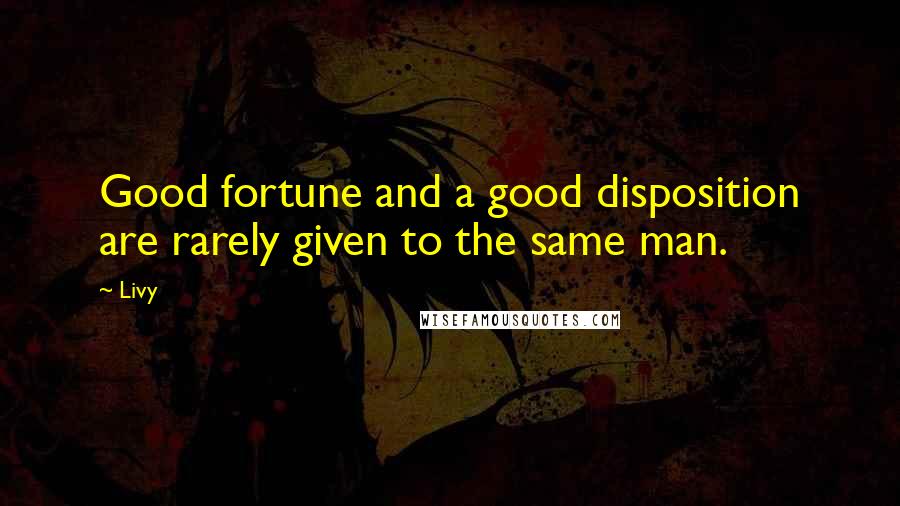 Good fortune and a good disposition are rarely given to the same man.

~ Livy

WISEFAMOUSQUOTES.COM